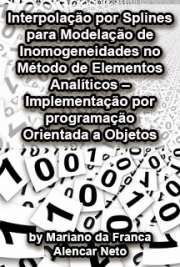 Interpolação por Splines para Modelação de Inomogeneidades no Método de Elementos Analíticos – Implementação por programação Orientada a Objetos

by Mariano da Franca Alencar Neto